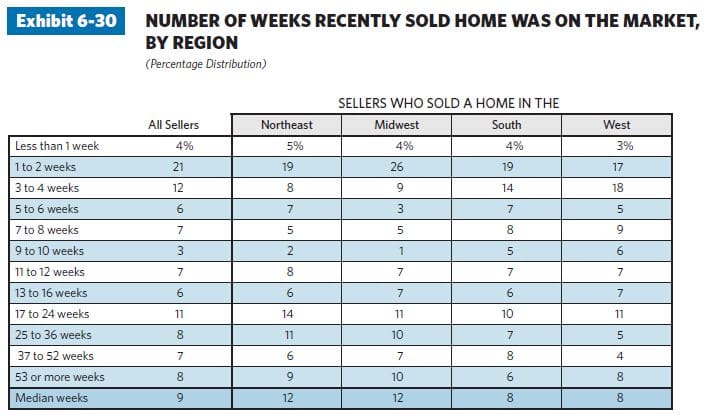 Exhibit 6-30 NUMBER OF WEEKS RECENTLY SOLD HOME WAS ON THE MARKET, BY REGION

(Percentage Distribution)

SELLERS WHO SOLD A HOME IN THE

| | All Sellers | Northeast | Midwest | South | West |
|---|---|---|---|---|---|
| Less than 1 week | 4% | 5% | 4% | 4% | 3% |
| 1 to 2 weeks | 21 | 19 | 26 | 19 | 17 |
| 3 to 4 weeks | 12 | 8 | 9 | 14 | 18 |
| 5 to 6 weeks | 6 | 7 | 3 | 7 | 5 |
| 7 to 8 weeks | 7 | 5 | 5 | 8 | 9 |
| 9 to 10 weeks | 3 | 2 | 1 | 5 | 6 |
| 11 to 12 weeks | 7 | 8 | 7 | 7 | 7 |
| 13 to 16 weeks | 6 | 6 | 7 | 6 | 7 |
| 17 to 24 weeks | 11 | 14 | 11 | 10 | 11 |
| 25 to 36 weeks | 8 | 11 | 10 | 7 | 5 |
| 37 to 52 weeks | 7 | 6 | 7 | 8 | 4 |
| 53 or more weeks | 8 | 9 | 10 | 6 | 8 |
| Median weeks | 9 | 12 | 12 | 8 | 8 |